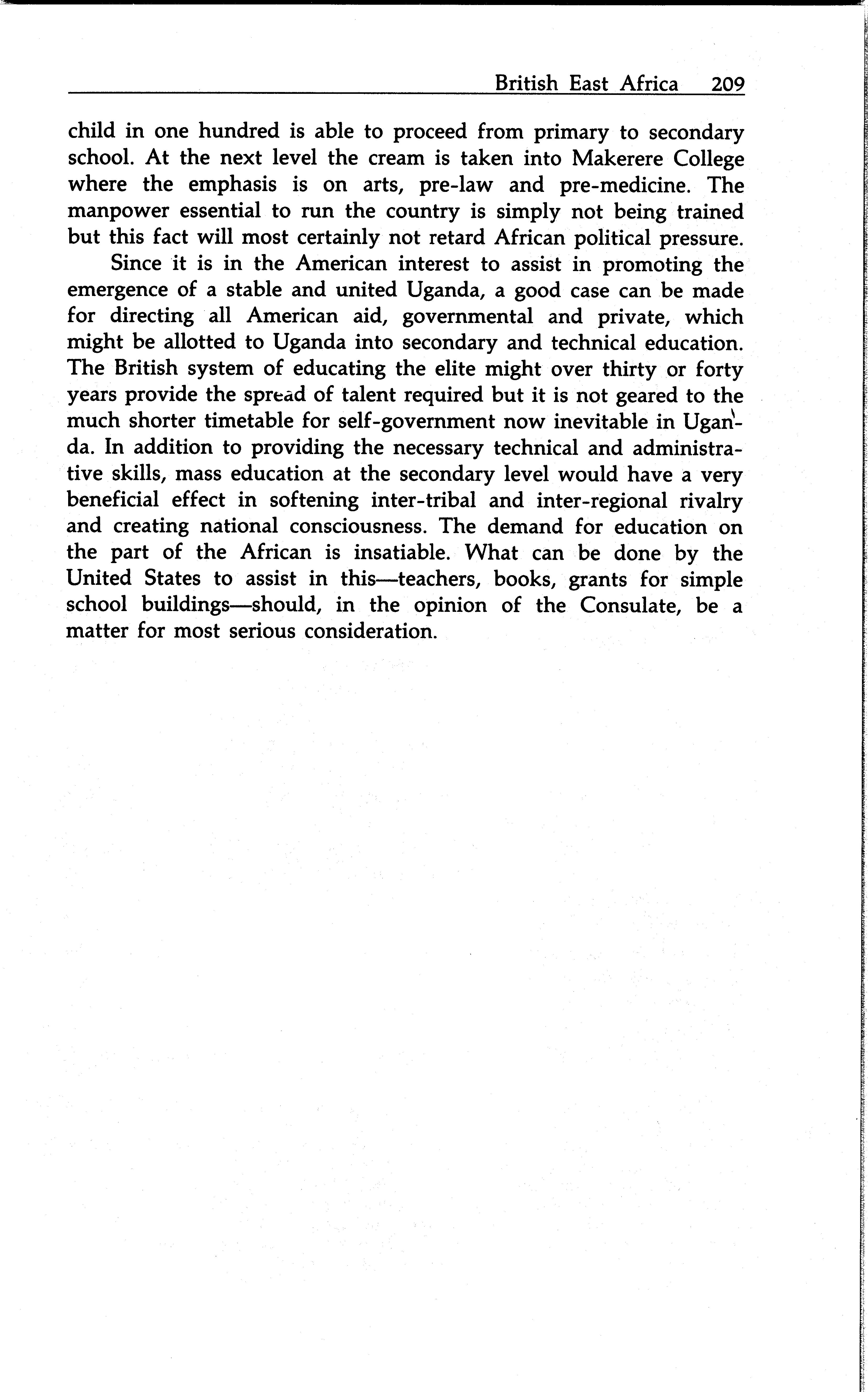 British East Africa 209

child in one hundred is able to proceed from primary to secondary school. At the next level the cream is taken into Makerere College where the emphasis is on arts, pre-law and pre-medicine. The manpower essential to run the country is simply not being trained but this fact will most certainly not retard African political pressure.

Since it is in the American interest to assist in promoting the emergence of a stable and united Uganda, a good case can be made for directing all American aid, governmental and private, which might be allotted to Uganda into secondary and technical education. The British system of educating the elite might over thirty or forty years provide the spread of talent required but it is not geared to the much shorter timetable for self-government now inevitable in Uganda. In addition to providing the necessary technical and administrative skills, mass education at the secondary level would have a very beneficial effect in softening inter-tribal and inter-regional rivalry and creating national consciousness. The demand for education on the part of the African is insatiable. What can be done by the United States to assist in this—teachers, books, grants for simple school buildings—should, in the opinion of the Consulate, be a matter for most serious consideration.